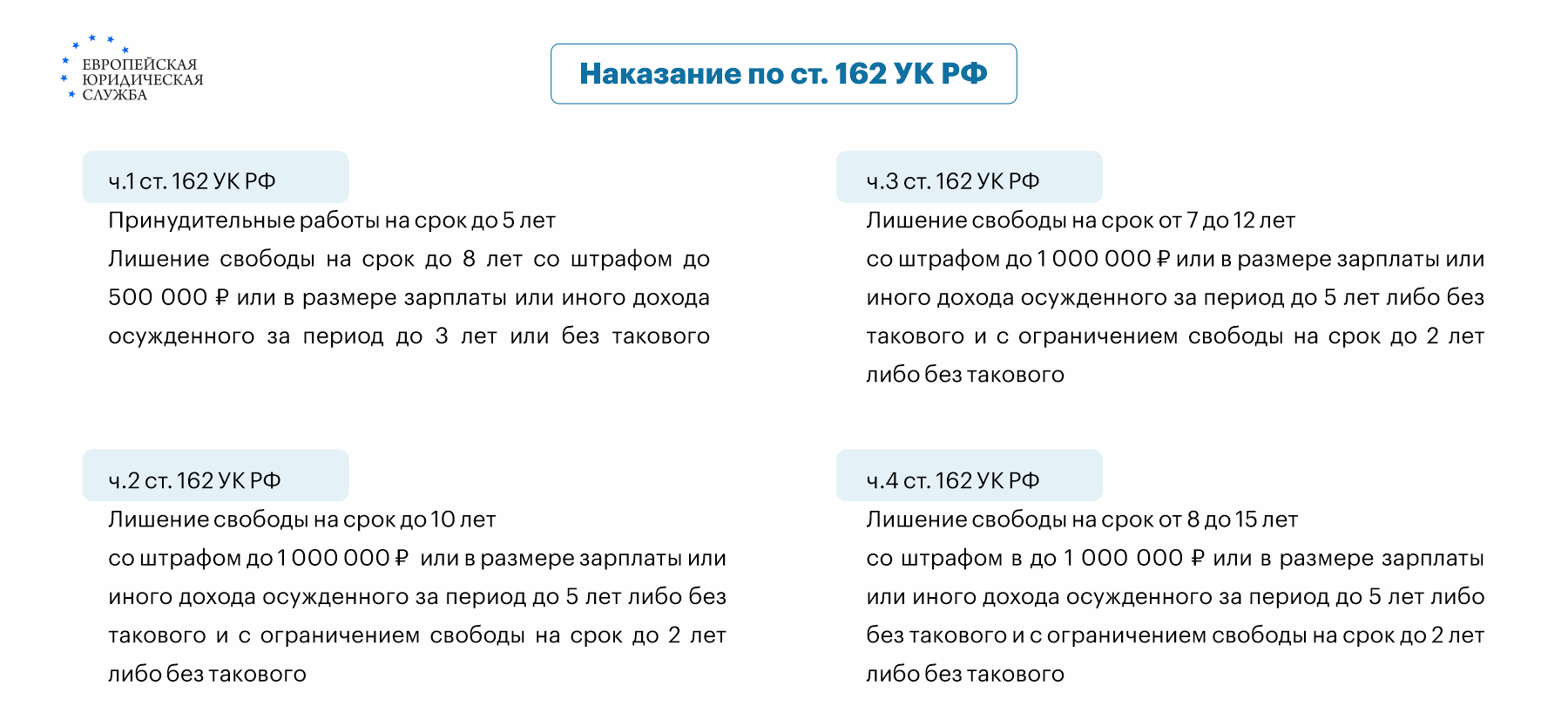 ЕВРОПЕЙСКАЯ ЮРИДИЧЕСКАЯ СЛУЖБА

Наказание по ст. 162 УК РФ

ч.1 ст. 162 УК РФ

Принудительные работы на срок до 5 лет

Лишение свободы на срок до 8 лет со штрафом до 500 000 ₽ или в размере зарплаты или иного дохода осужденного за период до 3 лет или без такового

ч.2 ст. 162 УК РФ

Лишение свободы на срок до 10 лет

со штрафом до 1 000 000 ₽ или в размере зарплаты или иного дохода осужденного за период до 5 лет либо без такового и с ограничением свободы на срок до 2 лет либо без такового

ч.3 ст. 162 УК РФ

Лишение свободы на срок от 7 до 12 лет

со штрафом до 1 000 000 ₽ или в размере зарплаты или иного дохода осужденного за период до 5 лет либо без такового и с ограничением свободы на срок до 2 лет либо без такового

ч.4 ст. 162 УК РФ

Лишение свободы на срок от 8 до 15 лет

со штрафом в до 1 000 000 ₽ или в размере зарплаты или иного дохода осужденного за период до 5 лет либо без такового и с ограничением свободы на срок до 2 лет либо без такового